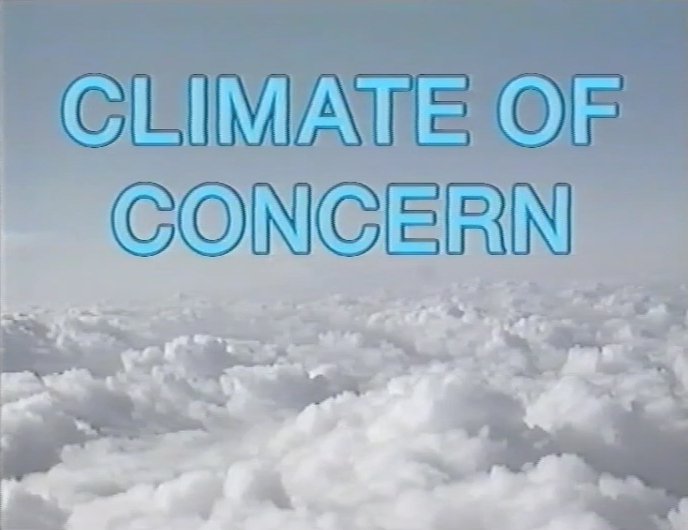 CLIMATE OF CONCERN